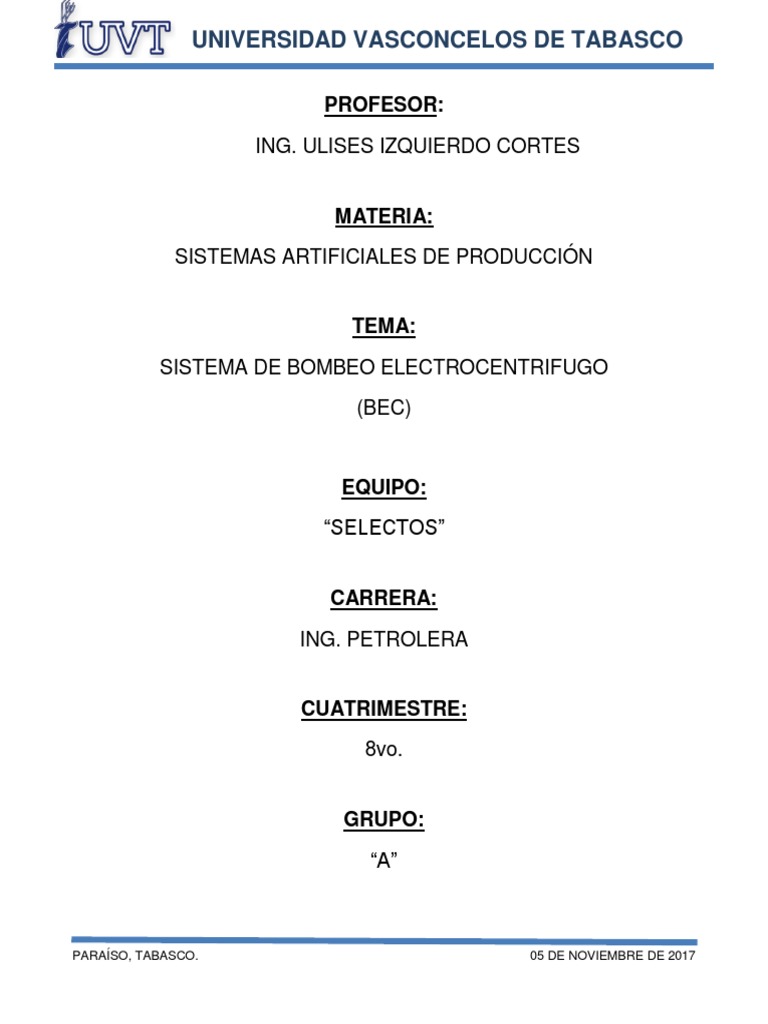 UVT UNIVERSIDAD VASCONCELOS DE TABASCO

PROFESOR:

ING. ULISES IZQUIERDO CORTES

MATERIA:

SISTEMAS ARTIFICIALES DE PRODUCCIÓN

TEMA:

SISTEMA DE BOMBEO ELECTROCENTRIFUGO (BEC)

EQUIPO:

“SELECTOS”

CARRERA:

ING. PETROLERA

CUATRIMESTRE:

8vo.

GRUPO:

“A”

PARAÍSO, TABASCO.

05 DE NOVIEMBRE DE 2017